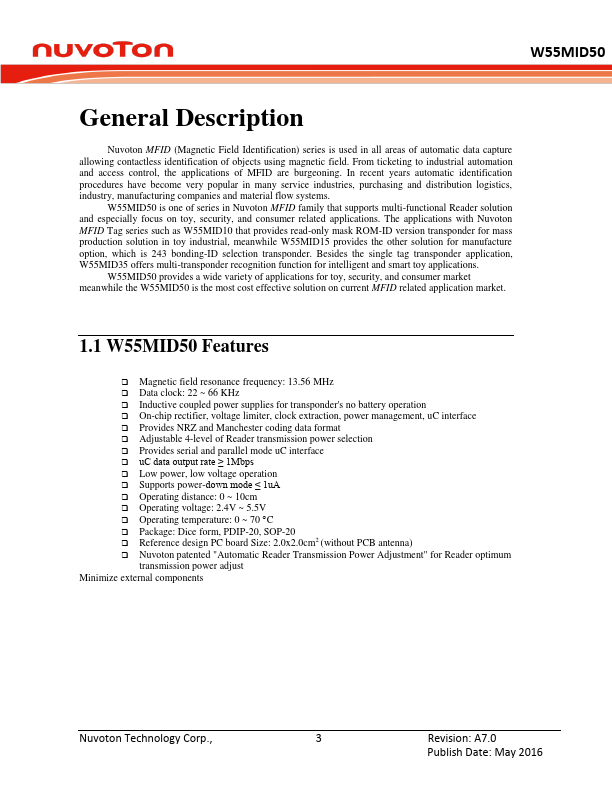 nuvoTon

W55MID50

General Description

Nuvoton MFID (Magnetic Field Identification) series is used in all areas of automatic data capture allowing contactless identification of objects using magnetic field. From ticketing to industrial automation and access control, the applications of MFID are burgeoning. In recent years automatic identification procedures have become very popular in many service industries, purchasing and distribution logistics, industry, manufacturing companies and material flow systems.

W55MID50 is one of series in Nuvoton MFID family that supports multi-functional Reader solution and especially focus on toy, security, and consumer related applications. The applications with Nuvoton MFID Tag series such as W55MID10 that provides read-only mask ROM-ID version transponder for mass production solution in toy industrial, meanwhile W55MID15 provides the other solution for manufacture option, which is 243 bonding-ID selection transponder. Besides the single tag transponder application, W55MID35 offers multi-transponder recognition function for intelligent and smart toy applications.

W55MID50 provides a wide variety of applications for toy, security, and consumer market meanwhile the W55MID50 is the most cost effective solution on current MFID related application market.

1.1 W55MID50 Features

❑ Magnetic field resonance frequency: 13.56 MHz
❑ Data clock: 22 ~ 66 KHz
❑ Inductive coupled power supplies for transponder's no battery operation
❑ On-chip rectifier, voltage limiter, clock extraction, power management, uC interface
❑ Provides NRZ and Manchester coding data format
❑ Adjustable 4-level of Reader transmission power selection
❑ Provides serial and parallel mode uC interface
❑ uC data output rate ≥ 1Mbps
❑ Low power, low voltage operation
❑ Supports power-down mode ≤ 1uA
❑ Operating distance: 0 ~ 10cm
❑ Operating voltage: 2.4V ~ 5.5V
❑ Operating temperature: 0 ~ 70 °C
❑ Package: Dice form, PDIP-20, SOP-20
❑ Reference design PC board Size: 2.0x2.0cm$^2$ (without PCB antenna)
❑ Nuvoton patented "Automatic Reader Transmission Power Adjustment" for Reader optimum transmission power adjust
Minimize external components

Nuvoton Technology Corp., 3 Revision: A7.0
Publish Date: May 2016